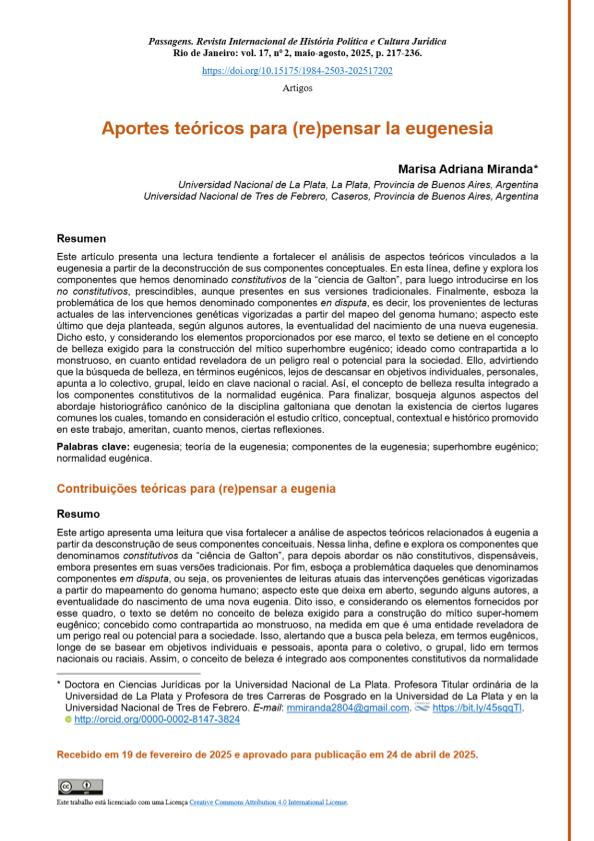 Passagens. Revista Internacional de História Política e Cultura Jurídica
Rio de Janeiro: vol. 17, nº 2, maio-agosto, 2025, p. 217-236.

https://doi.org/10.15175/1984-2503-202517202

Artigos

Aportes teóricos para (re)pensar la eugenesia

Marisa Adriana Miranda*

Universidad Nacional de La Plata, La Plata, Provincia de Buenos Aires, Argentina
Universidad Nacional de Tres de Febrero, Caseros, Provincia de Buenos Aires, Argentina

Resumen

Este artículo presenta una lectura tendiente a fortalecer el análisis de aspectos teóricos vinculados a la eugenesia a partir de la deconstrucción de sus componentes conceptuales. En esta línea, define y explora los componentes que hemos denominado constitutivos de la "ciencia de Galton", para luego introducirse en los no constitutivos, prescindibles, aunque presentes en sus versiones tradicionales. Finalmente, esboza la problemática de los que hemos denominado componentes en disputa, es decir, los provenientes de lecturas actuales de las intervenciones genéticas vigorizadas a partir del mapeo del genoma humano; aspecto este último que deja planteada, según algunos autores, la eventualidad del nacimiento de una nueva eugenesia. Dicho esto, y considerando los elementos proporcionados por ese marco, el texto se detiene en el concepto de belleza exigido para la construcción del mítico superhombre eugénico; ideado como contrapartida a lo monstruoso, en cuanto entidad reveladora de un peligro real o potencial para la sociedad. Ello, advirtiendo que la búsqueda de belleza, en términos eugénicos, lejos de descansar en objetivos individuales, personales, apunta a lo colectivo, grupal, leído en clave nacional o racial. Así, el concepto de belleza resulta integrado a los componentes constitutivos de la normalidad eugénica. Para finalizar, bosqueja algunos aspectos del abordaje historiográfico canónico de la disciplina galtoniana que denotan la existencia de ciertos lugares comunes los cuales, tomando en consideración el estudio crítico, conceptual, contextual e histórico promovido en este trabajo, ameritan, cuanto menos, ciertas reflexiones.

Palabras clave: eugenesia; teoría de la eugenesia; componentes de la eugenesia; superhombre eugénico; normalidad eugénica.

Contribuições teóricas para (re)pensar a eugenia

Resumo

Este artigo apresenta uma leitura que visa fortalecer a análise de aspectos teóricos relacionados à eugenia a partir da desconstrução de seus componentes conceituais. Nessa linha, define e explora os componentes que denominamos constitutivos da "ciência de Galton", para depois abordar os não constitutivos, dispensáveis, embora presentes em suas versões tradicionais. Por fim, esboça a problemática daqueles que denominamos componentes em disputa, ou seja, os provenientes de leituras atuais das intervenções genéticas vigorizadas a partir do mapeamento do genoma humano; aspecto este que deixa em aberto, segundo alguns autores, a eventualidade do nascimento de uma nova eugenia. Dito isso, e considerando os elementos fornecidos por esse quadro, o texto se detém no conceito de beleza exigido para a construção do mítico super-homem eugênico; concebido como contrapartida ao monstruoso, na medida em que é uma entidade reveladora de um perigo real ou potencial para a sociedade. Isso, alertando que a busca pela beleza, em termos eugênicos, longe de se basear em objetivos individuais e pessoais, aponta para o coletivo, o grupal, lido em termos nacionais ou raciais. Assim, o conceito de beleza é integrado aos componentes constitutivos da normalidade

* Doctora en Ciencias Jurídicas por la Universidad Nacional de La Plata. Profesora Titular ordinaria de la Universidad de La Plata y Profesora de tres Carreras de Posgrado en la Universidad de La Plata y en la Universidad Nacional de Tres de Febrero. E-mail: mmiranda2804@gmail.com. https://bit.ly/45sqqTl. http://orcid.org/0000-0002-8147-3824

Recebido em 19 de fevereiro de 2025 e aprovado para publicação em 24 de abril de 2025.

Este trabalho está licenciado com uma Licença Creative Commons Attribution 4.0 International License.